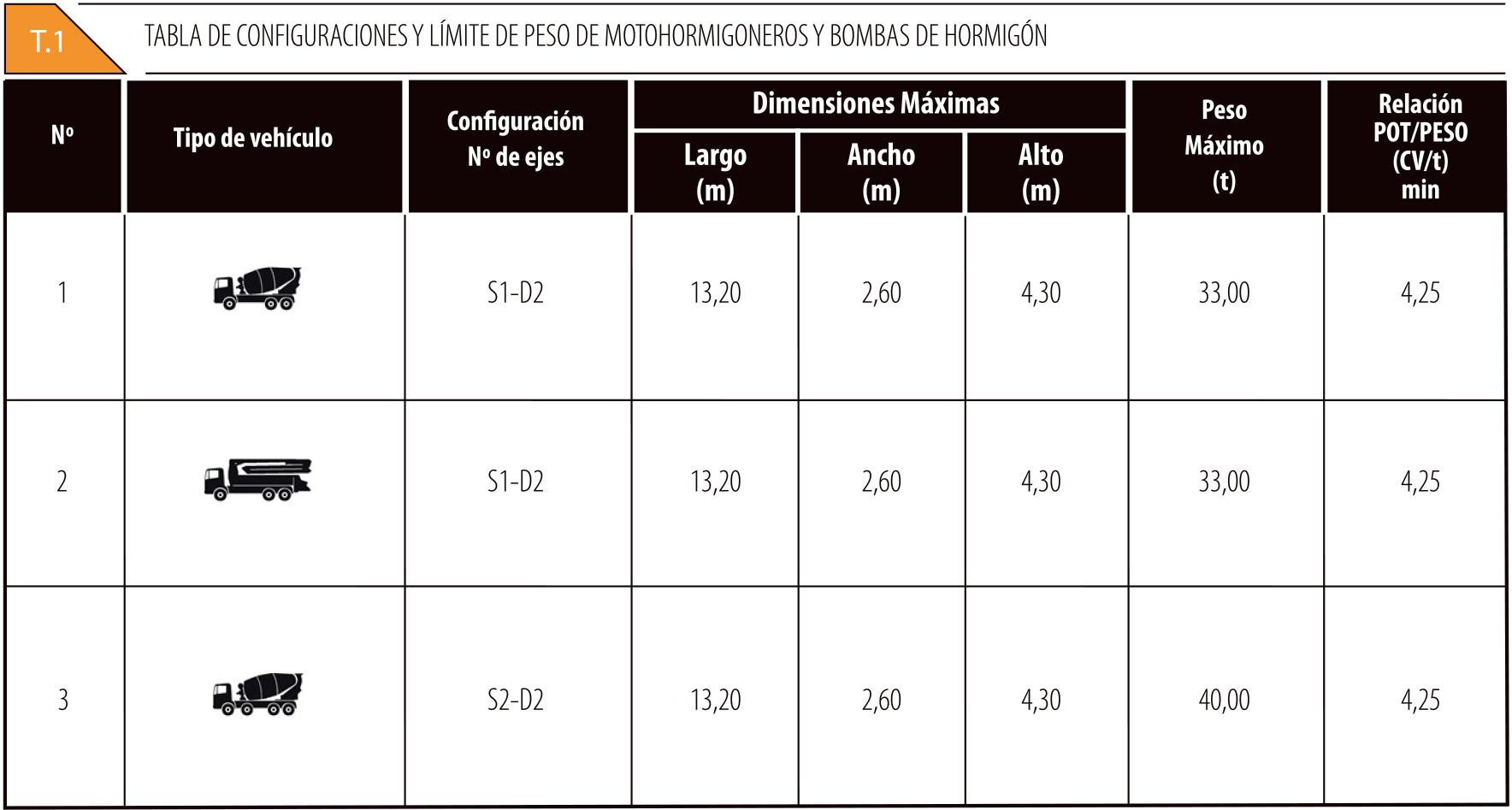 T.1

TABLA DE CONFIGURACIONES Y LÍMITE DE PESO DE MOTOHORMIGONEROS Y BOMBAS DE HORMIGÓN

| Nº | Tipo de vehículo | Configuración Nº de ejes | Dimensiones Máximas Largo (m) | Dimensiones Máximas Ancho (m) | Dimensiones Máximas Alto (m) | Peso Máximo (t) | Relación POT/PESO (CV/t) min |
|---|---|---|---|---|---|---|---|
| 1 | | S1-D2 | 13,20 | 2,60 | 4,30 | 33,00 | 4,25 |
| 2 | | S1-D2 | 13,20 | 2,60 | 4,30 | 33,00 | 4,25 |
| 3 | | S2-D2 | 13,20 | 2,60 | 4,30 | 40,00 | 4,25 |